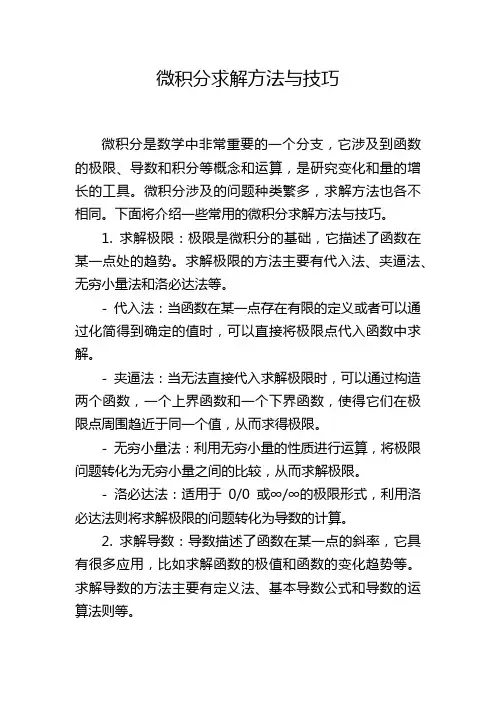 微积分求解方法与技巧

微积分是数学中非常重要的一个分支，它涉及到函数的极限、导数和积分等概念和运算，是研究变化和量的增长的工具。微积分涉及的问题种类繁多，求解方法也各不相同。下面将介绍一些常用的微积分求解方法与技巧。

1. 求解极限：极限是微积分的基础，它描述了函数在某一点处的趋势。求解极限的方法主要有代入法、夹逼法、无穷小量法和洛必达法等。

- 代入法：当函数在某一点存在有限的定义或者可以通过化简得到确定的值时，可以直接将极限点代入函数中求解。

- 夹逼法：当无法直接代入求解极限时，可以通过构造两个函数，一个上界函数和一个下界函数，使得它们在极限点周围趋近于同一个值，从而求得极限。

- 无穷小量法：利用无穷小量的性质进行运算，将极限问题转化为无穷小量之间的比较，从而求解极限。

- 洛必达法：适用于 0/0 或∞/∞的极限形式，利用洛必达法则将求解极限的问题转化为导数的计算。

2. 求解导数：导数描述了函数在某一点的斜率，它具有很多应用，比如求解函数的极值和函数的变化趋势等。求解导数的方法主要有定义法、基本导数公式和导数的运算法则等。